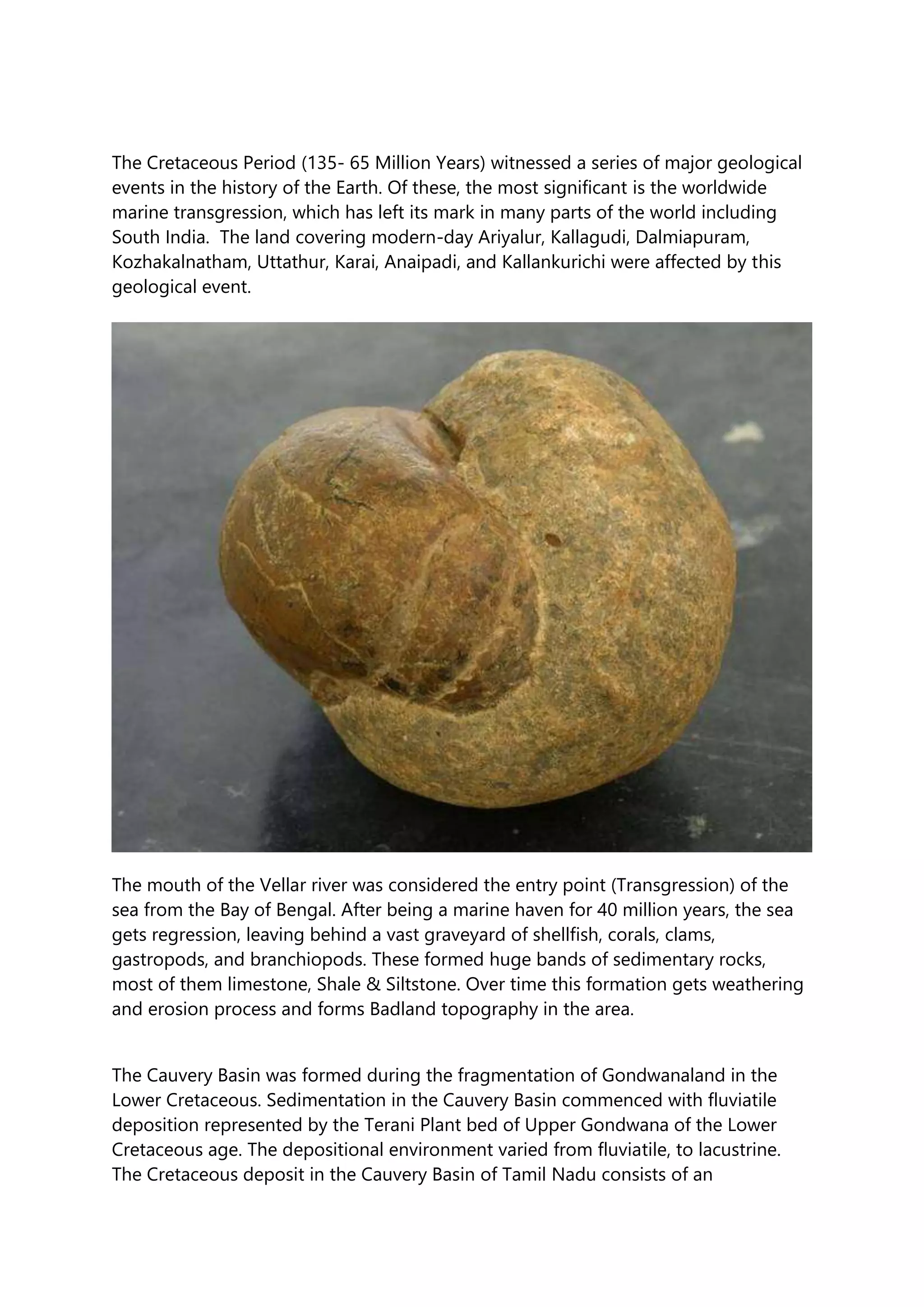 The Cretaceous Period (135- 65 Million Years) witnessed a series of major geological events in the history of the Earth. Of these, the most significant is the worldwide marine transgression, which has left its mark in many parts of the world including South India. The land covering modern-day Ariyalur, Kallagudi, Dalmiapuram, Kozhakalnatham, Uttathur, Karai, Anaipadi, and Kallankurichi were affected by this geological event.

The mouth of the Vellar river was considered the entry point (Transgression) of the sea from the Bay of Bengal. After being a marine haven for 40 million years, the sea gets regression, leaving behind a vast graveyard of shellfish, corals, clams, gastropods, and branchiopods. These formed huge bands of sedimentary rocks, most of them limestone, Shale & Siltstone. Over time this formation gets weathering and erosion process and forms Badland topography in the area.

The Cauvery Basin was formed during the fragmentation of Gondwanaland in the Lower Cretaceous. Sedimentation in the Cauvery Basin commenced with fluviatile deposition represented by the Terani Plant bed of Upper Gondwana of the Lower Cretaceous age. The depositional environment varied from fluviatile, to lacustrine. The Cretaceous deposit in the Cauvery Basin of Tamil Nadu consists of an